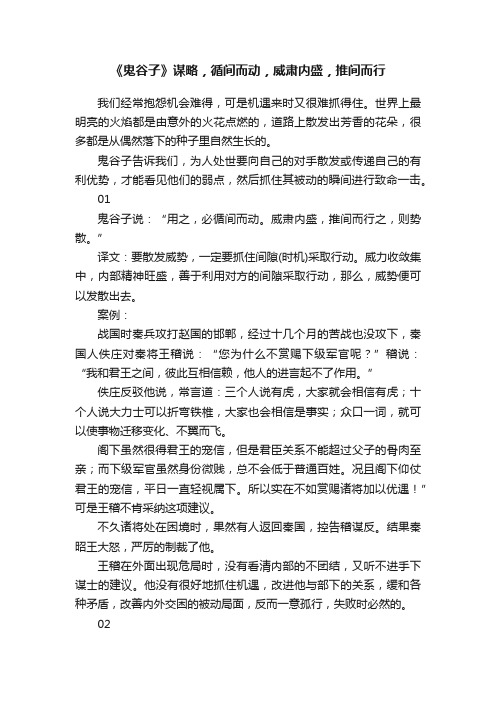 《鬼谷子》谋略，循间而动，威肃内盛，推间而行

我们经常抱怨机会难得，可是机遇来时又很难抓得住。世界上最明亮的火焰都是由意外的火花点燃的，道路上散发出芳香的花朵，很多都是从偶然落下的种子里自然生长的。

鬼谷子告诉我们，为人处世要向自己的对手散发或传递自己的有利优势，才能看见他们的弱点，然后抓住其被动的瞬间进行致命一击。

01

鬼谷子说：“用之，必循间而动。威肃内盛，推间而行之，则势散。”

译文：要散发威势，一定要抓住间隙(时机)采取行动。威力收敛集中，内部精神旺盛，善于利用对方的间隙采取行动，那么，威势便可以发散出去。

案例：

战国时秦兵攻打赵国的邯郸，经过十几个月的苦战也没攻下，秦国人佚庄对秦将王稽说：“您为什么不赏赐下级军官呢？”稽说：“我和君王之间，彼此互相信赖，他人的进言起不了作用。”

佚庄反驳他说，常言道：三个人说有虎，大家就会相信有虎；十个人说大力士可以折弯铁椎，大家也会相信是事实；众口一词，就可以使事物迁移变化、不翼而飞。

阁下虽然很得君王的宠信，但是君臣关系不能超过父子的骨肉至亲；而下级军官虽然身份微贱，总不会低于普通百姓。况且阁下仰仗君王的宠信，平日一直轻视属下。所以实在不如赏赐诸将加以优遇！”可是王稽不肯采纳这项建议。

不久诸将处在困境时，果然有人返回秦国，控告稽谋反。结果秦昭王大怒，严厉的制裁了他。

王稽在外面出现危局时，没有看清内部的不团结，又听不进手下谋士的建议。他没有很好地抓住机遇，改进他与部下的关系，缓和各种矛盾，改善内外交困的被动局面，反而一意孤行，失败时必然的。

02